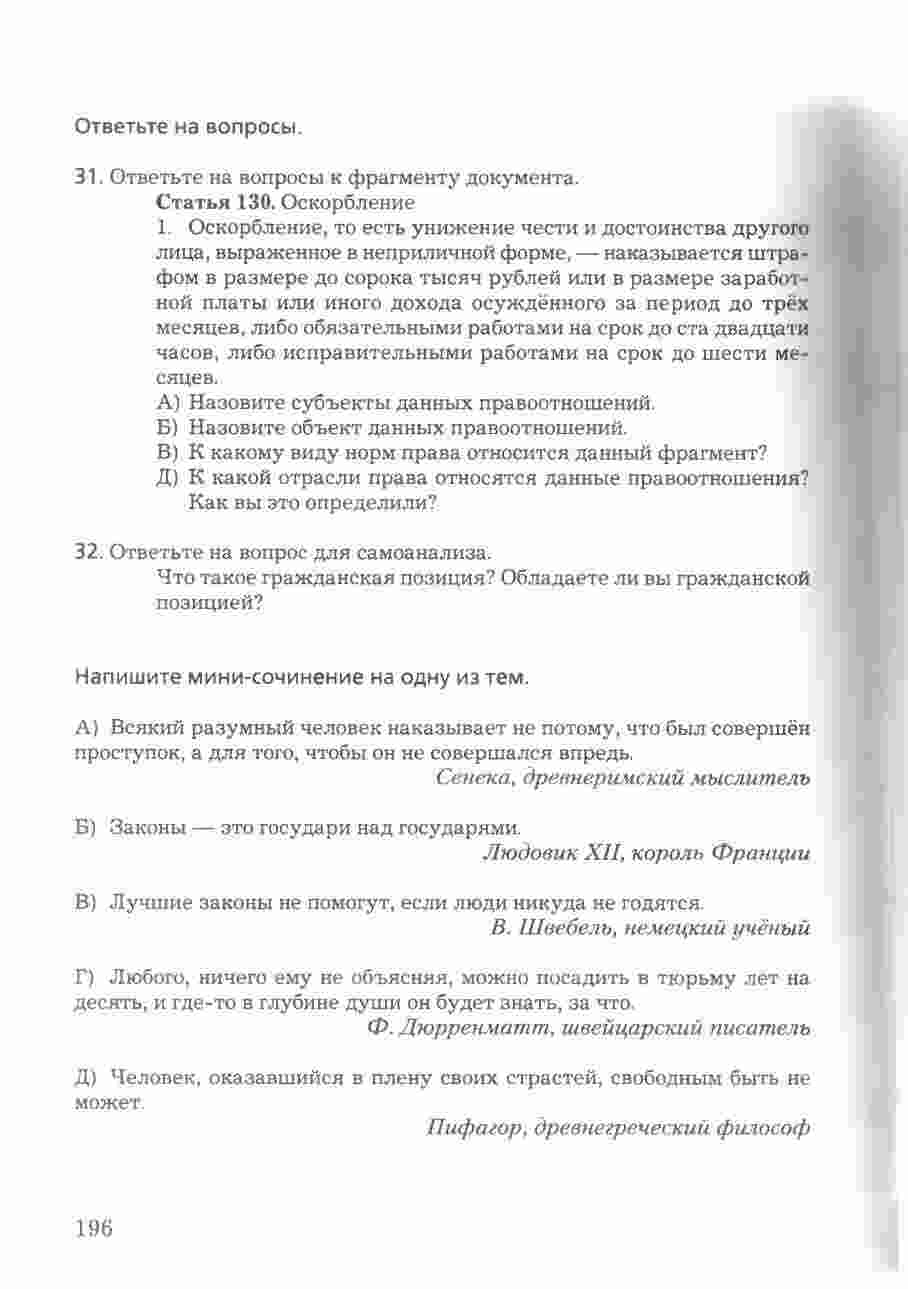 Ответьте на вопросы.

31. Ответьте на вопросы к фрагменту документа.

Статья 130. Оскорбление

1. Оскорбление, то есть унижение чести и достоинства другого лица, выраженное в неприличной форме, — наказывается штрафом в размере до сорока тысяч рублей или в размере заработной платы или иного дохода осуждённого за период до трёх месяцев, либо обязательными работами на срок до ста двадцати часов, либо исправительными работами на срок до шести месяцев.

А) Назовите субъекты данных правоотношений.
Б) Назовите объект данных правоотношений.
В) К какому виду норм права относится данный фрагмент?
Д) К какой отрасли права относятся данные правоотношения? Как вы это определили?

32. Ответьте на вопрос для самоанализа.

Что такое гражданская позиция? Обладаете ли вы гражданской позицией?

Напишите мини-сочинение на одну из тем.

А) Всякий разумный человек наказывает не потому, что был совершён проступок, а для того, чтобы он не совершался впредь.

Сенека, древнеримский мыслитель

Б) Законы — это государи над государями.

Людовик XII, король Франции

В) Лучшие законы не помогут, если люди никуда не годятся.

В. Швебель, немецкий учёный

Г) Любого, ничего ему не объясняя, можно посадить в тюрьму лет на десять, и где-то в глубине души он будет знать, за что.

Ф. Дюрренматт, швейцарский писатель

Д) Человек, оказавшийся в плену своих страстей, свободным быть не может.

Пифагор, древнегреческий философ

196